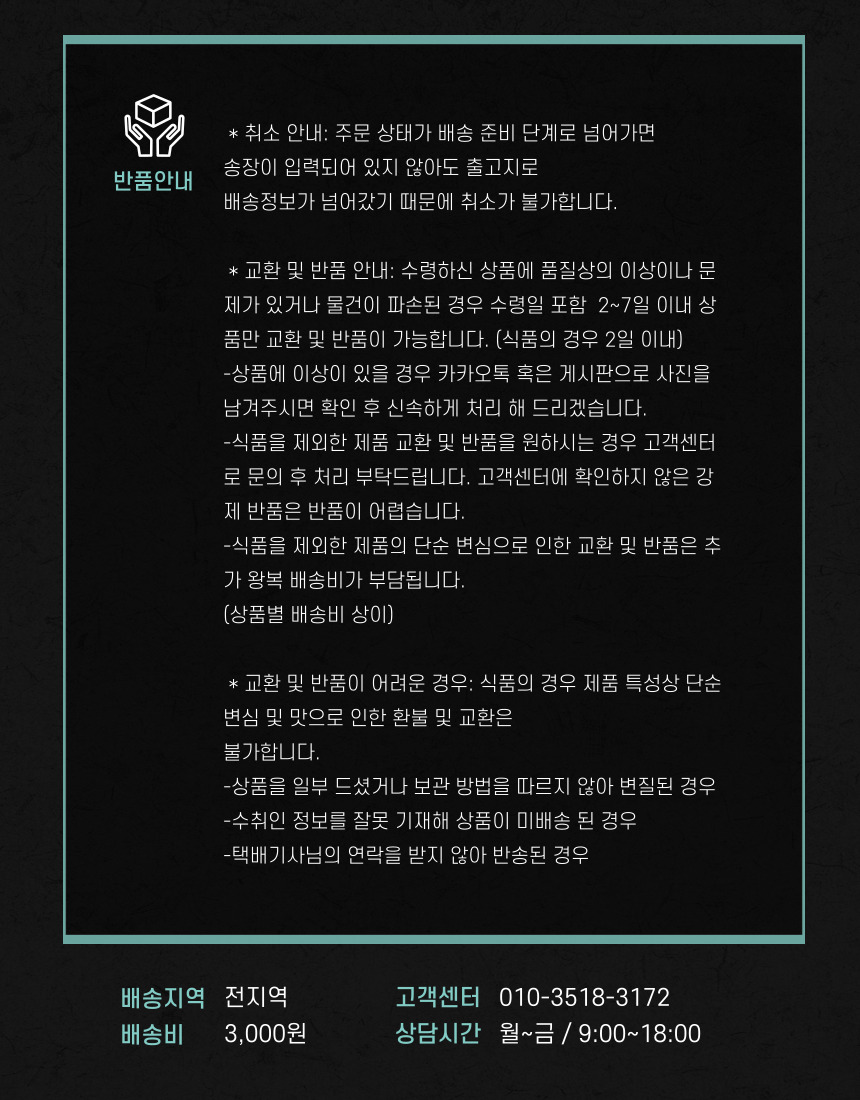 반품안내

* 취소 안내: 주문 상태가 배송 준비 단계로 넘어가면 송장이 입력되어 있지 않아도 출고지로 배송정보가 넘어갔기 때문에 취소가 불가합니다.

* 교환 및 반품 안내: 수령하신 상품에 품질상의 이상이나 문제가 있거나 물건이 파손된 경우 수령일 포함 2~7일 이내 상품만 교환 및 반품이 가능합니다. (식품의 경우 2일 이내)
-상품에 이상이 있을 경우 카카오톡 혹은 게시판으로 사진을 남겨주시면 확인 후 신속하게 처리 해 드리겠습니다.
-식품을 제외한 제품 교환 및 반품을 원하시는 경우 고객센터로 문의 후 처리 부탁드립니다. 고객센터에 확인하지 않은 강제 반품은 반품이 어렵습니다.
-식품을 제외한 제품의 단순 변심으로 인한 교환 및 반품은 추가 왕복 배송비가 부담됩니다.
(상품별 배송비 상이)

* 교환 및 반품이 어려운 경우: 식품의 경우 제품 특성상 단순 변심 및 맛으로 인한 환불 및 교환은
불가합니다.
-상품을 일부 드셨거나 보관 방법을 따르지 않아 변질된 경우
-수취인 정보를 잘못 기재해 상품이 미배송 된 경우
-택배기사님의 연락을 받지 않아 반송된 경우

배송지역 전지역
배송비 3,000원

고객센터 010-3518-3172
상담시간 월~금 / 9:00~18:00